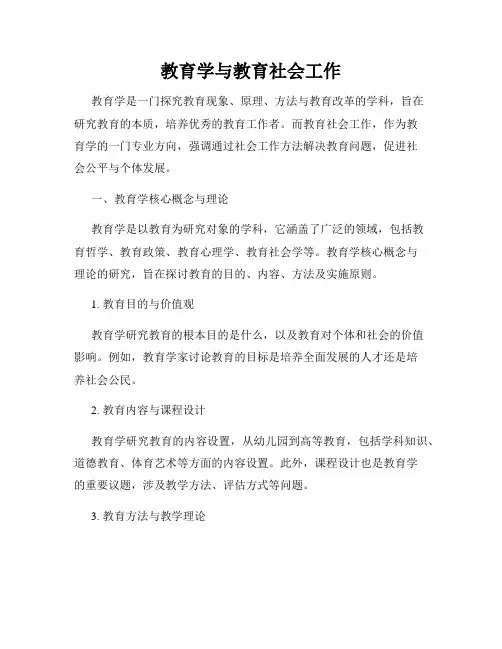 教育学与教育社会工作

教育学是一门探究教育现象、原理、方法与教育改革的学科，旨在研究教育的本质，培养优秀的教育工作者。而教育社会工作，作为教育学的一门专业方向，强调通过社会工作方法解决教育问题，促进社会公平与个体发展。

一、教育学核心概念与理论

教育学是以教育为研究对象的学科，它涵盖了广泛的领域，包括教育哲学、教育政策、教育心理学、教育社会学等。教育学核心概念与理论的研究，旨在探讨教育的目的、内容、方法及实施原则。

1. 教育目的与价值观

教育学研究教育的根本目的是什么，以及教育对个体和社会的价值影响。例如，教育学家讨论教育的目标是培养全面发展的人才还是培养社会公民。

2. 教育内容与课程设计

教育学研究教育的内容设置，从幼儿园到高等教育，包括学科知识、道德教育、体育艺术等方面的内容设置。此外，课程设计也是教育学的重要议题，涉及教学方法、评估方式等问题。

3. 教育方法与教学理论